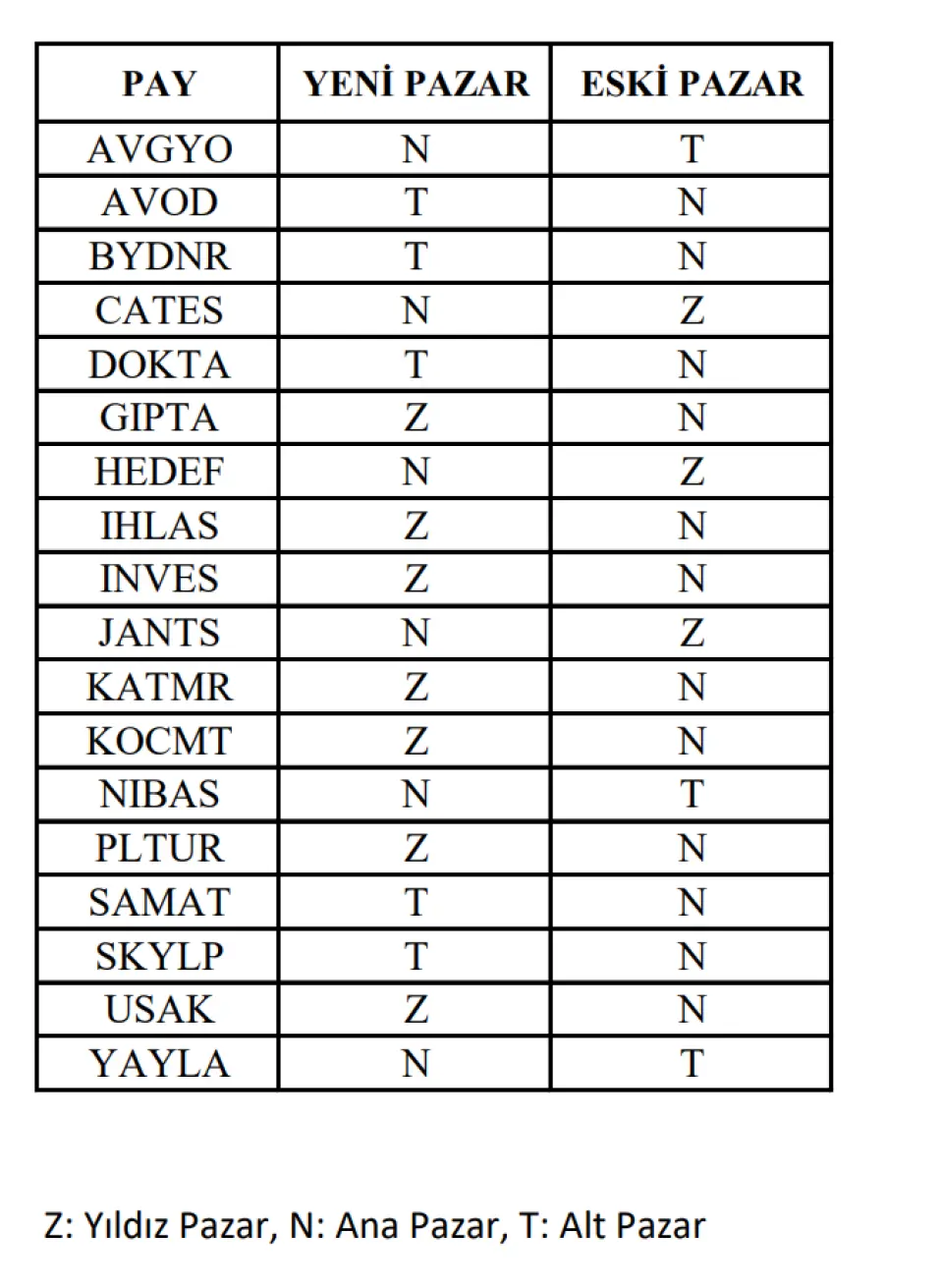 | PAY | YENİ PAZAR | ESKİ PAZAR |
|---|---|---|
| AVGYO | N | T |
| AVOD | T | N |
| BYDNR | T | N |
| CATES | N | Z |
| DOKTA | T | N |
| GIPTA | Z | N |
| HEDEF | N | Z |
| IHLAS | Z | N |
| INVES | Z | N |
| JANTS | N | Z |
| KATMR | Z | N |
| KOCMT | Z | N |
| NIBAS | N | T |
| PLTUR | Z | N |
| SAMAT | T | N |
| SKYLP | T | N |
| USAK | Z | N |
| YAYLA | N | T |

Z: Yıldız Pazar, N: Ana Pazar, T: Alt Pazar